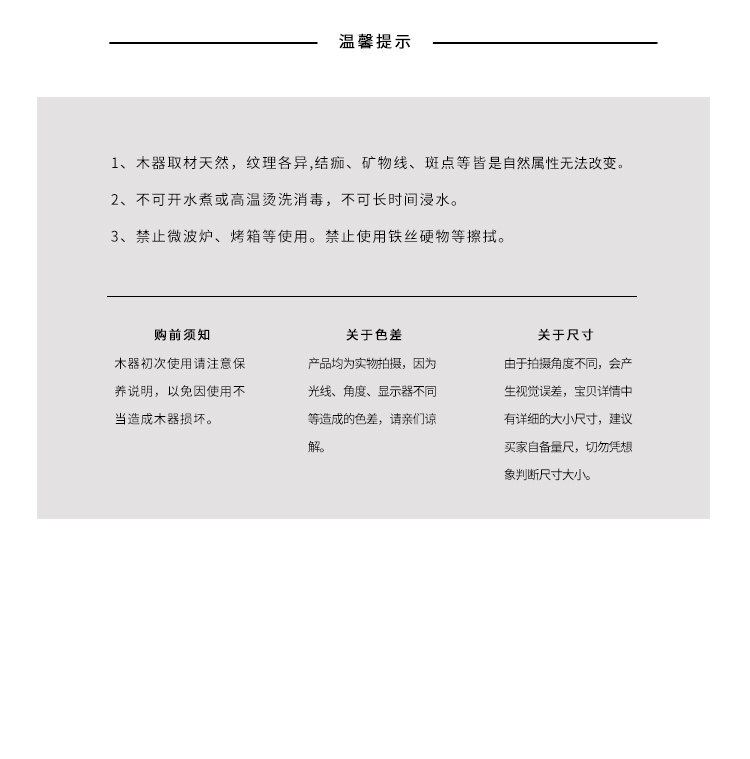 温馨提示

1、木器取材天然，纹理各异,结痂、矿物线、斑点等皆是自然属性无法改变。

2、不可开水煮或高温烫洗消毒，不可长时间浸水。

3、禁止微波炉、烤箱等使用。禁止使用铁丝硬物等擦拭。

购前须知

木器初次使用请注意保养说明，以免因使用不当造成木器损坏。

关于色差

产品均为实物拍摄，因为光线、角度、显示器不同等造成的色差，请亲们谅解。

关于尺寸

由于拍摄角度不同，会产生视觉误差，宝贝详情中有详细的大小尺寸，建议买家自备量尺，切勿凭想象判断尺寸大小。